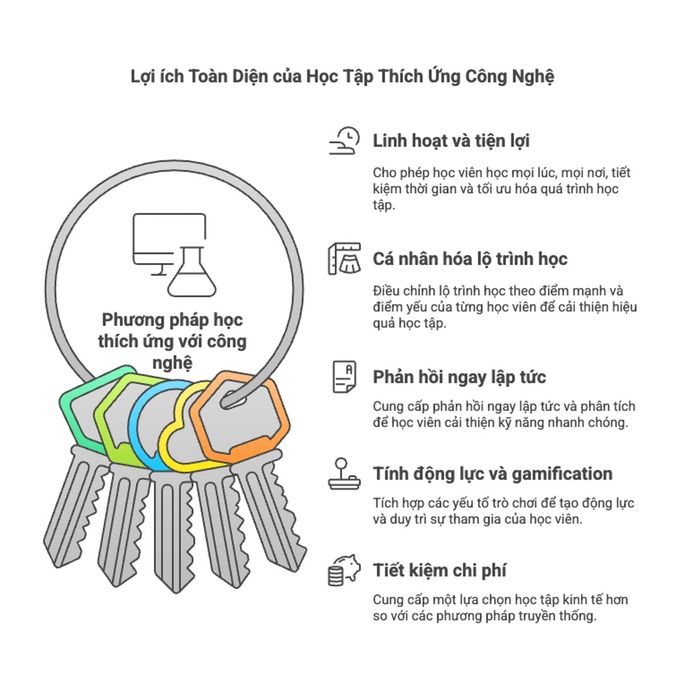 Lợi ích Toàn Diện của Học Tập Thích Ứng Công Nghệ

Phương pháp học thích ứng với công nghệ

Linh hoạt và tiện lợi

Cho phép học viên học mọi lúc, mọi nơi, tiết kiệm thời gian và tối ưu hóa quá trình học tập.

Cá nhân hóa lộ trình học

Điều chỉnh lộ trình học theo điểm mạnh và điểm yếu của từng học viên để cải thiện hiệu quả học tập.

Phản hồi ngay lập tức

Cung cấp phản hồi ngay lập tức và phân tích để học viên cải thiện kỹ năng nhanh chóng.

Tính động lực và gamification

Tích hợp các yếu tố trò chơi để tạo động lực và duy trì sự tham gia của học viên.

Tiết kiệm chi phí

Cung cấp một lựa chọn học tập kinh tế hơn so với các phương pháp truyền thống.